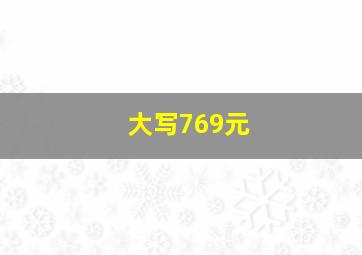 大写769元